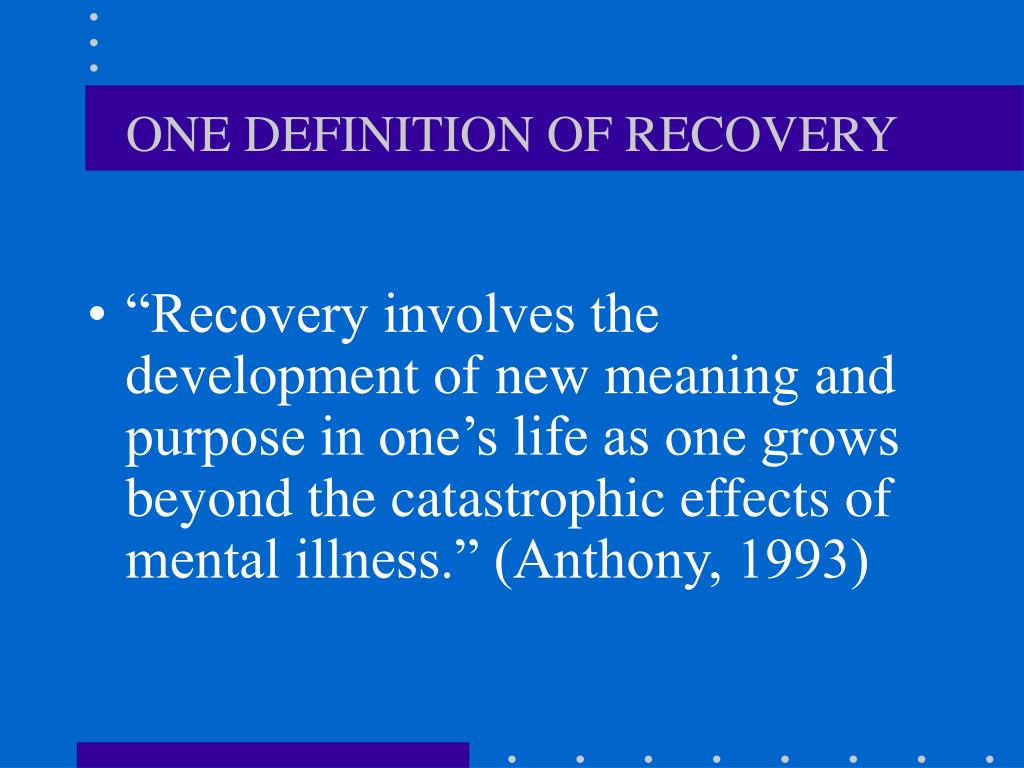 ONE DEFINITION OF RECOVERY

• “Recovery involves the development of new meaning and purpose in one’s life as one grows beyond the catastrophic effects of mental illness.” (Anthony, 1993)